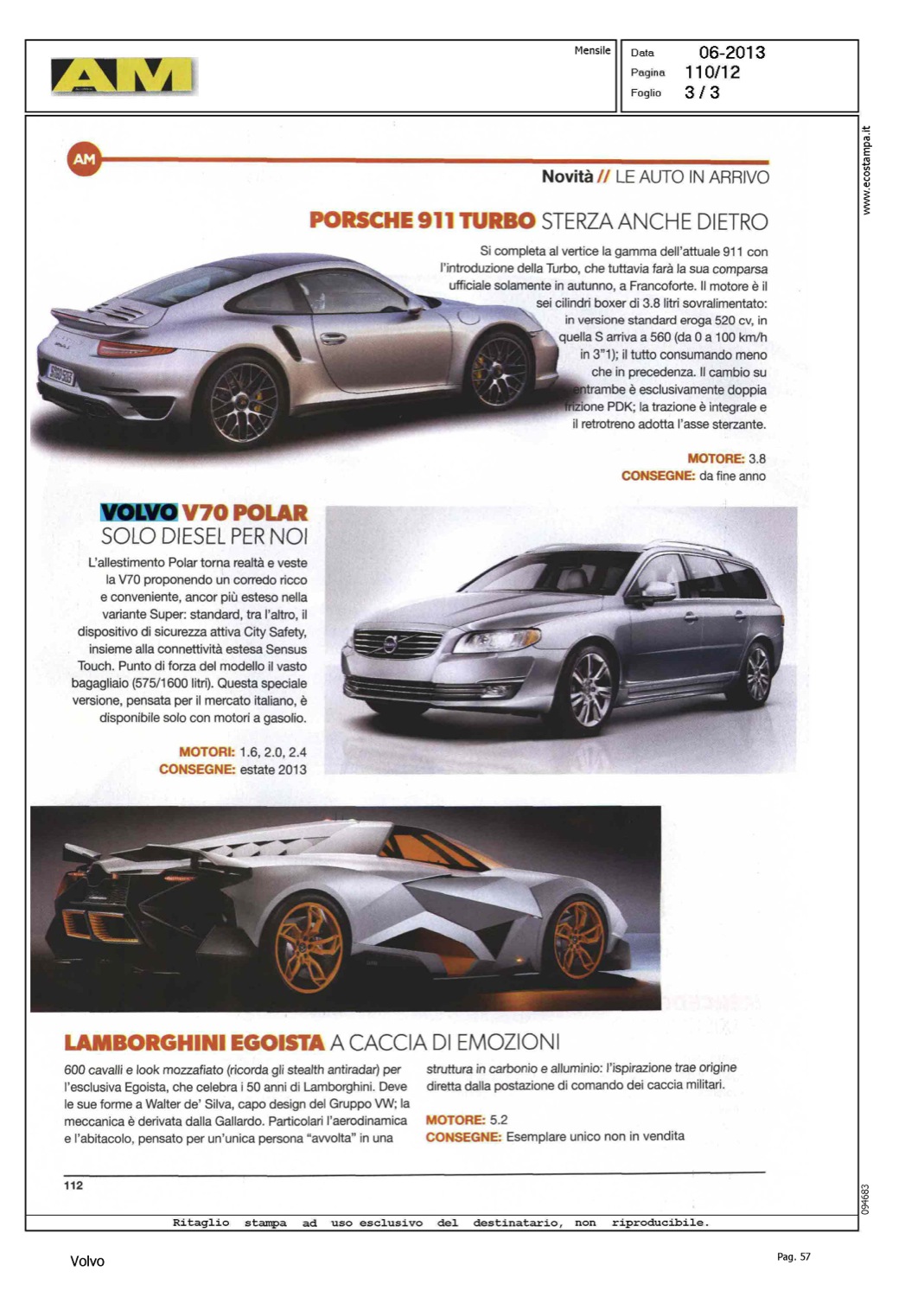 AM

Mensile

Data 06-2013
Pagina 110/12
Foglio 3 / 3

www.ecostampa.it

AM

Novità // LE AUTO IN ARRIVO

PORSCHE 911 TURBO STERZA ANCHE DIETRO

Si completa al vertice la gamma dell'attuale 911 con l'introduzione della Turbo, che tuttavia farà la sua comparsa ufficiale solamente in autunno, a Francoforte. Il motore è il sei cilindri boxer di 3.8 litri sovralimentato: in versione standard eroga 520 cv, in quella S arriva a 560 (da 0 a 100 km/h in 3"1); il tutto consumando meno che in precedenza. Il cambio su entrambe è esclusivamente doppia frizione PDK; la trazione è integrale e il retrotreno adotta l'asse sterzante.

MOTORE: 3.8
CONSEGNE: da fine anno

VOLVO V70 POLAR
SOLO DIESEL PER NOI

L'allestimento Polar torna realtà e veste la V70 proponendo un corredo ricco e conveniente, ancor più esteso nella variante Super: standard, tra l'altro, il dispositivo di sicurezza attiva City Safety, insieme alla connettività estesa Sensus Touch. Punto di forza del modello il vasto bagagliaio (575/1600 litri). Questa speciale versione, pensata per il mercato italiano, è disponibile solo con motori a gasolio.

MOTORI: 1.6, 2.0, 2.4
CONSEGNE: estate 2013

LAMBORGHINI EGOISTA A CACCIA DI EMOZIONI

600 cavalli e look mozzafiato (ricorda gli stealth antiradar) per l'esclusiva Egoista, che celebra i 50 anni di Lamborghini. Deve le sue forme a Walter de' Silva, capo design del Gruppo VW; la meccanica è derivata dalla Gallardo. Particolari l'aerodinamica e l'abitacolo, pensato per un'unica persona "avvolta" in una struttura in carbonio e alluminio: l'ispirazione trae origine diretta dalla postazione di comando dei caccia militari.

MOTORE: 5.2
CONSEGNE: Esemplare unico non in vendita

112

094683

Ritaglio stampa ad uso esclusivo del destinatario, non riproducibile.

Volvo

Pag. 57